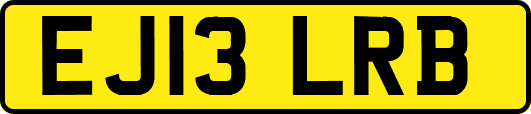 EJ13 LRB